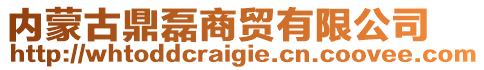 内蒙古鼎磊商贸有限公司
http://whtoddcraigie.cn.coovee.com